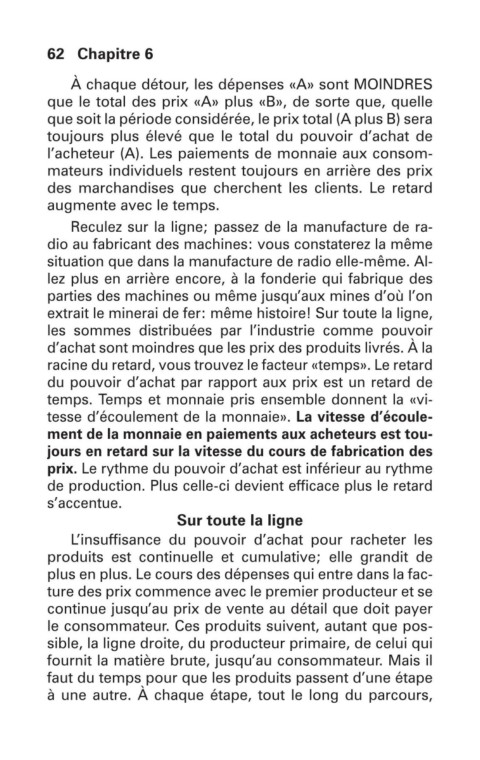 62 Chapitre 6

À chaque détour, les dépenses «A» sont MOINDRES que le total des prix «A» plus «B», de sorte que, quelle que soit la période considérée, le prix total (A plus B) sera toujours plus élevé que le total du pouvoir d'achat de l'acheteur (A). Les paiements de monnaie aux consommateurs individuels restent toujours en arrière des prix des marchandises que cherchent les clients. Le retard augmente avec le temps.

Reculez sur la ligne; passez de la manufacture de radio au fabricant des machines: vous constaterez la même situation que dans la manufacture de radio elle-même. Allez plus en arrière encore, à la fonderie qui fabrique des parties des machines ou même jusqu'aux mines d'où l'on extrait le minerai de fer: même histoire! Sur toute la ligne, les sommes distribuées par l'industrie comme pouvoir d'achat sont moindres que les prix des produits livrés. À la racine du retard, vous trouvez le facteur «temps». Le retard du pouvoir d'achat par rapport aux prix est un retard de temps. Temps et monnaie pris ensemble donnent la «vitesse d'écoulement de la monnaie». La vitesse d'écoulement de la monnaie en paiements aux acheteurs est toujours en retard sur la vitesse du cours de fabrication des prix. Le rythme du pouvoir d'achat est inférieur au rythme de production. Plus celle-ci devient efficace plus le retard s'accentue.

Sur toute la ligne

L'insuffisance du pouvoir d'achat pour racheter les produits est continuelle et cumulative; elle grandit de plus en plus. Le cours des dépenses qui entre dans la facture des prix commence avec le premier producteur et se continue jusqu'au prix de vente au détail que doit payer le consommateur. Ces produits suivent, autant que possible, la ligne droite, du producteur primaire, de celui qui fournit la matière brute, jusqu'au consommateur. Mais il faut du temps pour que les produits passent d'une étape à une autre. À chaque étape, tout le long du parcours,